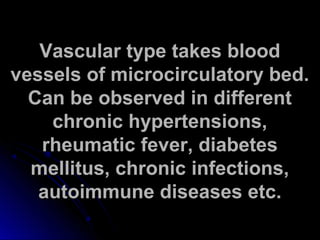 Vascular type takes blood vessels of microcirculatory bed. Can be observed in different chronic hypertensions, rheumatic fever, diabetes mellitus, chronic infections, autoimmune diseases etc.